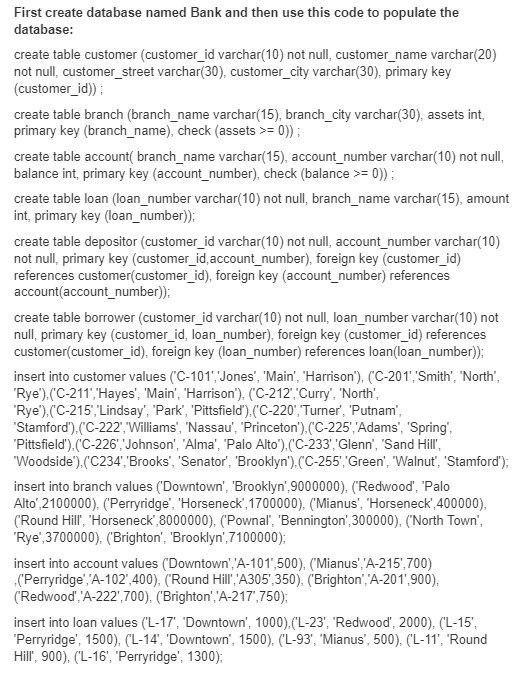 First create database named Bank and then use this code to populate the database:

create table customer (customer_id varchar(10) not null, customer_name varchar(20) not null, customer_street varchar(30), customer_city varchar(30), primary key (customer_id)) ;

create table branch (branch_name varchar(15), branch_city varchar(30), assets int, primary key (branch_name), check (assets >= 0)) ;

create table account( branch_name varchar(15), account_number varchar(10) not null, balance int, primary key (account_number), check (balance >= 0)) ;

create table loan (loan_number varchar(10) not null, branch_name varchar(15), amount int, primary key (loan_number));

create table depositor (customer_id varchar(10) not null, account_number varchar(10) not null, primary key (customer_id,account_number), foreign key (customer_id) references customer(customer_id), foreign key (account_number) references account(account_number));

create table borrower (customer_id varchar(10) not null, loan_number varchar(10) not null, primary key (customer_id, loan_number), foreign key (customer_id) references customer(customer_id), foreign key (loan_number) references loan(loan_number));

insert into customer values ('C-101','Jones', 'Main', 'Harrison'), ('C-201','Smith', 'North', 'Rye'),('C-211','Hayes', 'Main', 'Harrison'), ('C-212','Curry', 'North', 'Rye'),('C-215','Lindsay', 'Park', 'Pittsfield'),('C-220','Turner', 'Putnam', 'Stamford'),('C-222','Williams', 'Nassau', 'Princeton'),('C-225','Adams', 'Spring', 'Pittsfield'),('C-226','Johnson', 'Alma', 'Palo Alto'),('C-233','Glenn', 'Sand Hill', 'Woodside'),('C234','Brooks', 'Senator', 'Brooklyn'),('C-255','Green', 'Walnut', 'Stamford');

insert into branch values ('Downtown', 'Brooklyn',9000000), ('Redwood', 'Palo Alto',2100000), ('Perryridge', 'Horseneck',1700000), ('Mianus', 'Horseneck',400000), ('Round Hill', 'Horseneck',8000000), ('Pownal', 'Bennington',300000), ('North Town', 'Rye',3700000), ('Brighton', 'Brooklyn',7100000);

insert into account values ('Downtown','A-101',500), ('Mianus','A-215',700) ,('Perryridge','A-102',400), ('Round Hill','A305',350), ('Brighton','A-201',900), ('Redwood','A-222',700), ('Brighton','A-217',750);

insert into loan values ('L-17', 'Downtown', 1000),('L-23', 'Redwood', 2000), ('L-15', 'Perryridge', 1500), ('L-14', 'Downtown', 1500), ('L-93', 'Mianus', 500), ('L-11', 'Round Hill', 900), ('L-16', 'Perryridge', 1300);